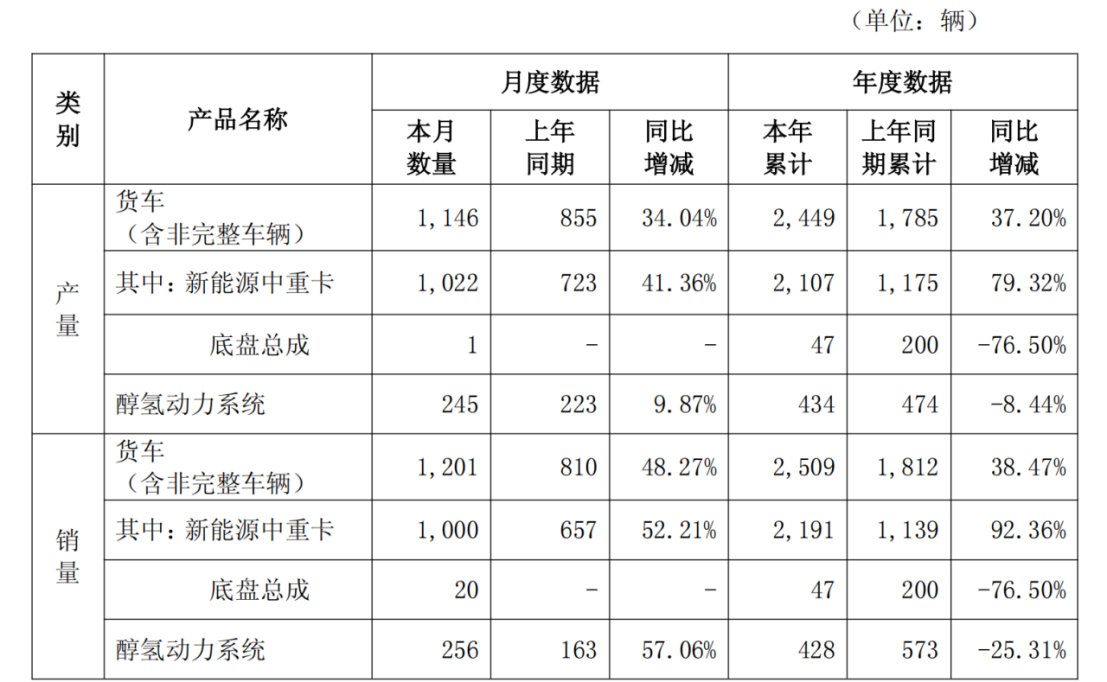 （单位：辆）

| 类别 | 产品名称 | 月度数据 | | | 年度数据 | | |
|---|---|---|---|---|---|---|---|
| | | 本月数量 | 上年同期 | 同比增减 | 本年累计 | 上年同期累计 | 同比增减 |
| 产量 | 货车（含非完整车辆） | 1，146 | 855 | 34.04% | 2，449 | 1，785 | 37.20% |
| | 其中：新能源中重卡 | 1，022 | 723 | 41.36% | 2，107 | 1，175 | 79.32% |
| | 底盘总成 | 1 | - | - | 47 | 200 | -76.50% |
| | 醇氢动力系统 | 245 | 223 | 9.87% | 434 | 474 | -8.44% |
| 销量 | 货车（含非完整车辆） | 1，201 | 810 | 48.27% | 2，509 | 1，812 | 38.47% |
| | 其中：新能源中重卡 | 1，000 | 657 | 52.21% | 2，191 | 1，139 | 92.36% |
| | 底盘总成 | 20 | - | - | 47 | 200 | -76.50% |
| | 醇氢动力系统 | 256 | 163 | 57.06% | 428 | 573 | -25.31% |